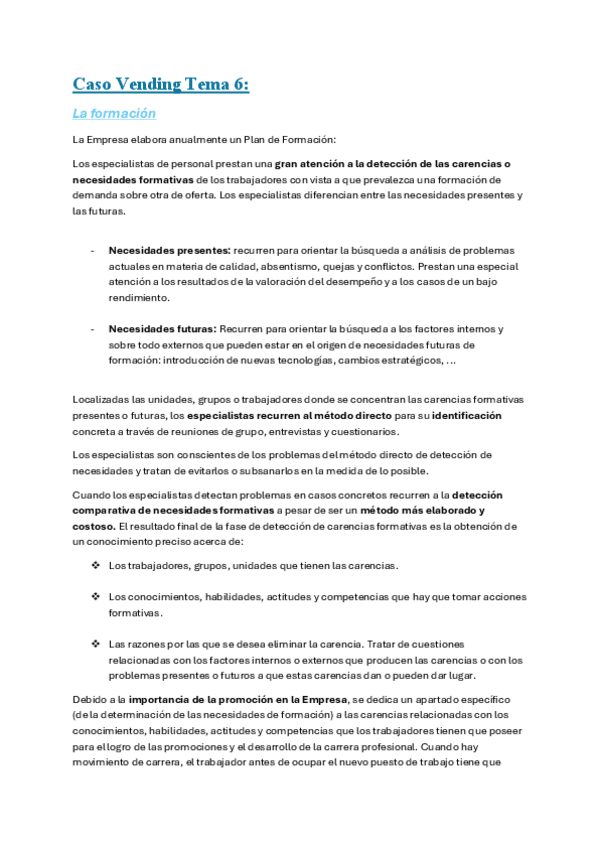 Caso Vending Tema 6:

La formación

La Empresa elabora anualmente un Plan de Formación:

Los especialistas de personal prestan una gran atención a la detección de las carencias o necesidades formativas de los trabajadores con vista a que prevalezca una formación de demanda sobre otra de oferta. Los especialistas diferencian entre las necesidades presentes y las futuras.

- Necesidades presentes: recurren para orientar la búsqueda a análisis de problemas actuales en materia de calidad, absentismo, quejas y conflictos. Prestan una especial atención a los resultados de la valoración del desempeño y a los casos de un bajo rendimiento.

- Necesidades futuras: Recurren para orientar la búsqueda a los factores internos y sobre todo externos que pueden estar en el origen de necesidades futuras de formación: introducción de nuevas tecnologías, cambios estratégicos, ...

Localizadas las unidades, grupos o trabajadores donde se concentran las carencias formativas presentes o futuras, los especialistas recurren al método directo para su identificación concreta a través de reuniones de grupo, entrevistas y cuestionarios.

Los especialistas son conscientes de los problemas del método directo de detección de necesidades y tratan de evitarlos o subsanarlos en la medida de lo posible.

Cuando los especialistas detectan problemas en casos concretos recurren a la detección comparativa de necesidades formativas a pesar de ser un método más elaborado y costoso. El resultado final de la fase de detección de carencias formativas es la obtención de un conocimiento preciso acerca de:

❖ Los trabajadores, grupos, unidades que tienen las carencias.

❖ Los conocimientos, habilidades, actitudes y competencias que hay que tomar acciones formativas.

❖ Las razones por las que se desea eliminar la carencia. Tratar de cuestiones relacionadas con los factores internos o externos que producen las carencias o con los problemas presentes o futuros a que estas carencias dan o pueden dar lugar.

Debido a la importancia de la promoción en la Empresa, se dedica un apartado específico (de la determinación de las necesidades de formación) a las carencias relacionadas con los conocimientos, habilidades, actitudes y competencias que los trabajadores tienen que poseer para el logro de las promociones y el desarrollo de la carrera profesional. Cuando hay movimiento de carrera, el trabajador antes de ocupar el nuevo puesto de trabajo tiene que